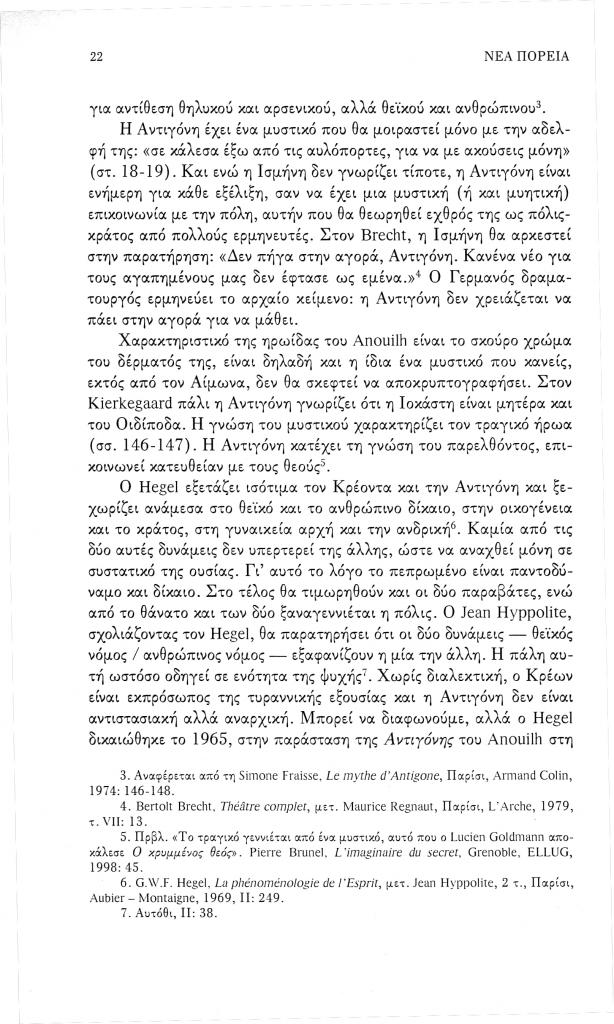 22 ΝΕΑ ΠΟΡΕΙΑ

για αντίθεση θηλυκού και αρσενικού, αλλά θεϊκού και ανθρώπινου$^3$.

Η Αντιγόνη έχει ένα μυστικό που θα μοιραστεί μόνο με την αδελφή της: «σε κάλεσα έξω από τις αυλόπορτες, για να με ακούσεις μόνη» (στ. 18-19). Και ενώ η Ισμήνη δεν γνωρίζει τίποτε, η Αντιγόνη είναι ενήμερη για κάθε εξέλιξη, σαν να έχει μια μυστική (ή και μυητική) επικοινωνία με την πόλη, αυτήν που θα θεωρηθεί εχθρός της ως πόλις-κράτος από πολλούς ερμηνευτές. Στον Brecht, η Ισμήνη θα αρκεστεί στην παρατήρηση: «Δεν πήγα στην αγορά, Αντιγόνη. Κανένα νέο για τους αγαπημένους μας δεν έφτασε ως εμένα.»$^4$ Ο Γερμανός δραματουργός ερμηνεύει το αρχαίο κείμενο: η Αντιγόνη δεν χρειάζεται να πάει στην αγορά για να μάθει.

Χαρακτηριστικό της ηρωίδας του Anouilh είναι το σκούρο χρώμα του δέρματός της, είναι δηλαδή και η ίδια ένα μυστικό που κανείς, εκτός από τον Αίμωνα, δεν θα σκεφτεί να αποκρυπτογραφήσει. Στον Kierkegaard πάλι η Αντιγόνη γνωρίζει ότι η Ιοκάστη είναι μητέρα και του Οιδίποδα. Η γνώση του μυστικού χαρακτηρίζει τον τραγικό ήρωα (σσ. 146-147). Η Αντιγόνη κατέχει τη γνώση του παρελθόντος, επικοινωνεί κατευθείαν με τους θεούς$^5$.

Ο Hegel εξετάζει ισότιμα τον Κρέοντα και την Αντιγόνη και ξεχωρίζει ανάμεσα στο θεϊκό και το ανθρώπινο δίκαιο, στην οικογένεια και το κράτος, στη γυναικεία αρχή και την ανδρική$^6$. Καμία από τις δύο αυτές δυνάμεις δεν υπερτερεί της άλλης, ώστε να αναχθεί μόνη σε συστατικό της ουσίας. Γι' αυτό το λόγο το πεπρωμένο είναι παντοδύναμο και δίκαιο. Στο τέλος θα τιμωρηθούν και οι δύο παραβάτες, ενώ από το θάνατο και των δύο ξαναγεννιέται η πόλις. Ο Jean Hyppolite, σχολιάζοντας τον Hegel, θα παρατηρήσει ότι οι δύο δυνάμεις — θεϊκός νόμος / ανθρώπινος νόμος — εξαφανίζουν η μία την άλλη. Η πάλη αυτή ωστόσο οδηγεί σε ενότητα της ψυχής$^7$. Χωρίς διαλεκτική, ο Κρέων είναι εκπρόσωπος της τυραννικής εξουσίας και η Αντιγόνη δεν είναι αντιστασιακή αλλά αναρχική. Μπορεί να διαφωνούμε, αλλά ο Hegel δικαιώθηκε το 1965, στην παράσταση της Αντιγόνης του Anouilh στη

3. Αναφέρεται από τη Simone Fraisse, Le mythe d'Antigone, Παρίσι, Armand Colin, 1974: 146-148.
4. Bertolt Brecht, Théâtre complet, μετ. Maurice Regnaut, Παρίσι, L'Arche, 1979, τ. VII: 13.
5. Πρβλ. «Το τραγικό γεννιέται από ένα μυστικό, αυτό που ο Lucien Goldmann αποκάλεσε Ο κρυμμένος θεός». Pierre Brunel, L'imaginaire du secret, Grenoble, ELLUG, 1998: 45.
6. G.W.F. Hegel, La phénoménologie de l'Esprit, μετ. Jean Hyppolite, 2 τ., Παρίσι, Aubier – Montaigne, 1969, II: 249.
7. Αυτόθι, II: 38.